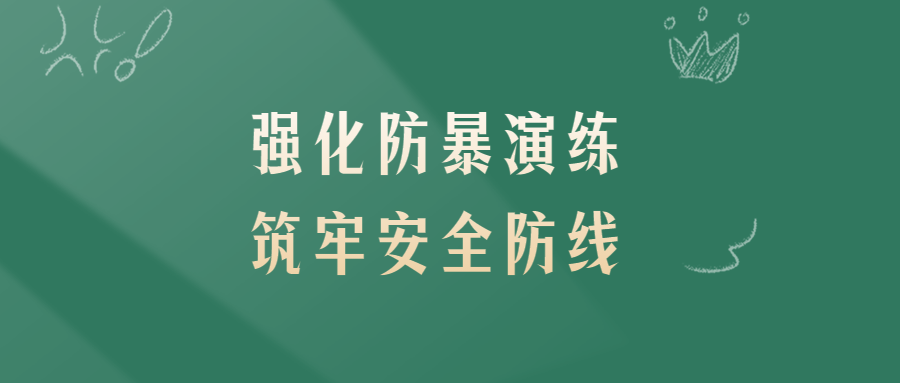 强化防暴演练
筑牢安全防线